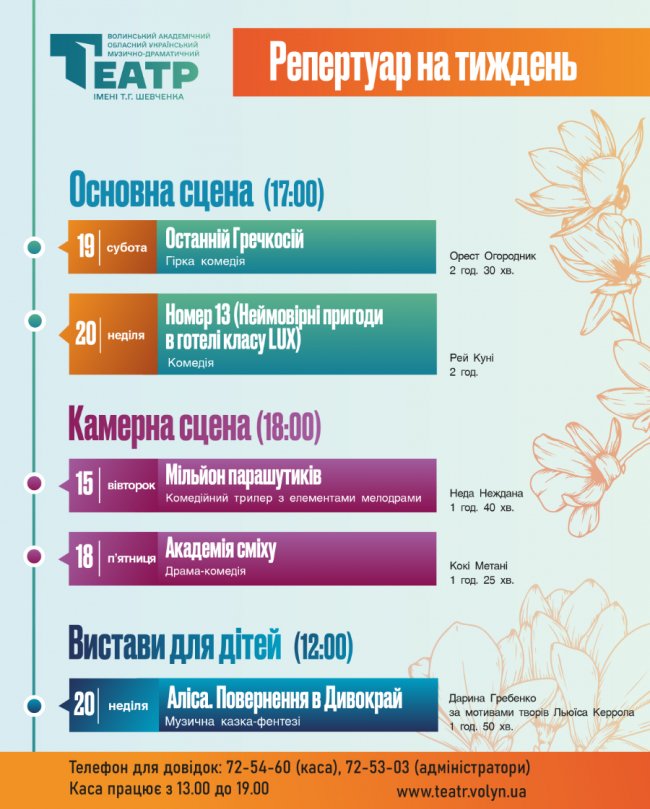 ВОЛИНСЬКИЙ АКАДЕМІЧНИЙ ОБЛАСНИЙ УКРАЇНСЬКИЙ МУЗИЧНО-ДРАМАТИЧНИЙ
ТЕАТР
ІМЕНІ Т.Г. ШЕВЧЕНКА

Репертуар на тиждень

Основна сцена (17:00)

19 субота Останній Гречкосій
Гірка комедія
Орест Огородник
2 год. 30 хв.

20 неділя Номер 13 (Неймовірні пригоди в готелі класу LUX)
Комедія
Рей Куні
2 год.

Камерна сцена (18:00)

15 вівторок Мільйон парашутиків
Комедійний трилер з елементами мелодрами
Неда Неждана
1 год. 40 хв.

18 п'ятниця Академія сміху
Драма-комедія
Кокі Метані
1 год. 25 хв.

Вистави для дітей (12:00)

20 неділя Аліса. Повернення в Дивокрай
Музична казка-фентезі
Дарина Гребенко
за мотивами творів Льюїса Керрола
1 год. 50 хв.

Телефон для довідок: 72-54-60 (каса), 72-53-03 (адміністратори)
Каса працює з 13.00 до 19.00
www.teatr.volyn.ua